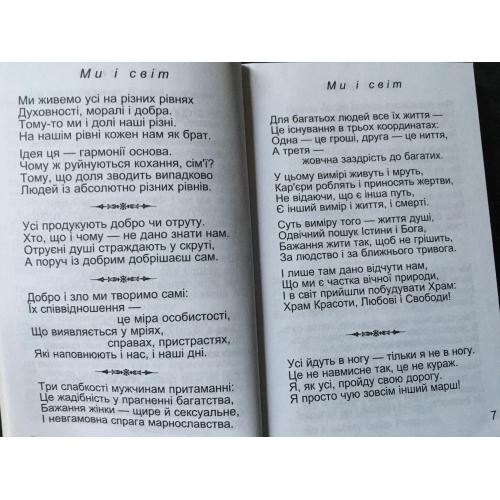 Ми і світ

Ми живемо усі на різних рівнях
Духовності, моралі і добра.
Тому-то ми і долі наші різні.
На нашім рівні кожен нам як брат.

Ідея ця — гармонії основа.
Чому ж руйнуються кохання, сім'ї?
Тому, що доля зводить випадково
Людей із абсолютно різних рівнів.

Усі продукують добро чи отруту.
Хто, що і чому — не дано знати нам.
Отруєні душі страждають у скруті,
А поруч із добрим добрішаєш сам.

Добро і зло ми творимо самі:
Їх співвідношення —
це міра особистості,
Що виявляється у мріях,
справах, пристрастях,
Які наповнюють і нас, і наші дні.

Три слабкості мужчинам притаманні:
Це жадібність у прагненні багатства,
Бажання жінки — щире й сексуальне,
І невгамовна спрага марнославства.

Ми і світ

Для багатьох людей все їх життя —
Це існування в трьох координатах:
Одна — це гроші, друга — це ниття,
А третя —
жовчна заздрість до багатих.

У цьому вимірі живуть і мруть,
Кар'єри роблять і приносять жертви,
Не відаючи, що є інша путь,
Є інший вимір і життя, і смерті.

Суть виміру того — життя душі,
Одвічний пошук Істини і Бога,
Бажання жити так, щоб не грішить,
За людство і за ближнього тривога.

І лише там дано відчути нам,
Що ми є частка вічної природи,
І в світ прийшли побудувати Храм:
Храм Красоти, Любові і Свободи!

Усі йдуть в ногу — тільки я не в ногу.
Це не навмисне так, це не кураж.
Я, як усі, пройду свою дорогу.
Я просто чую зовсім інший марш!

7